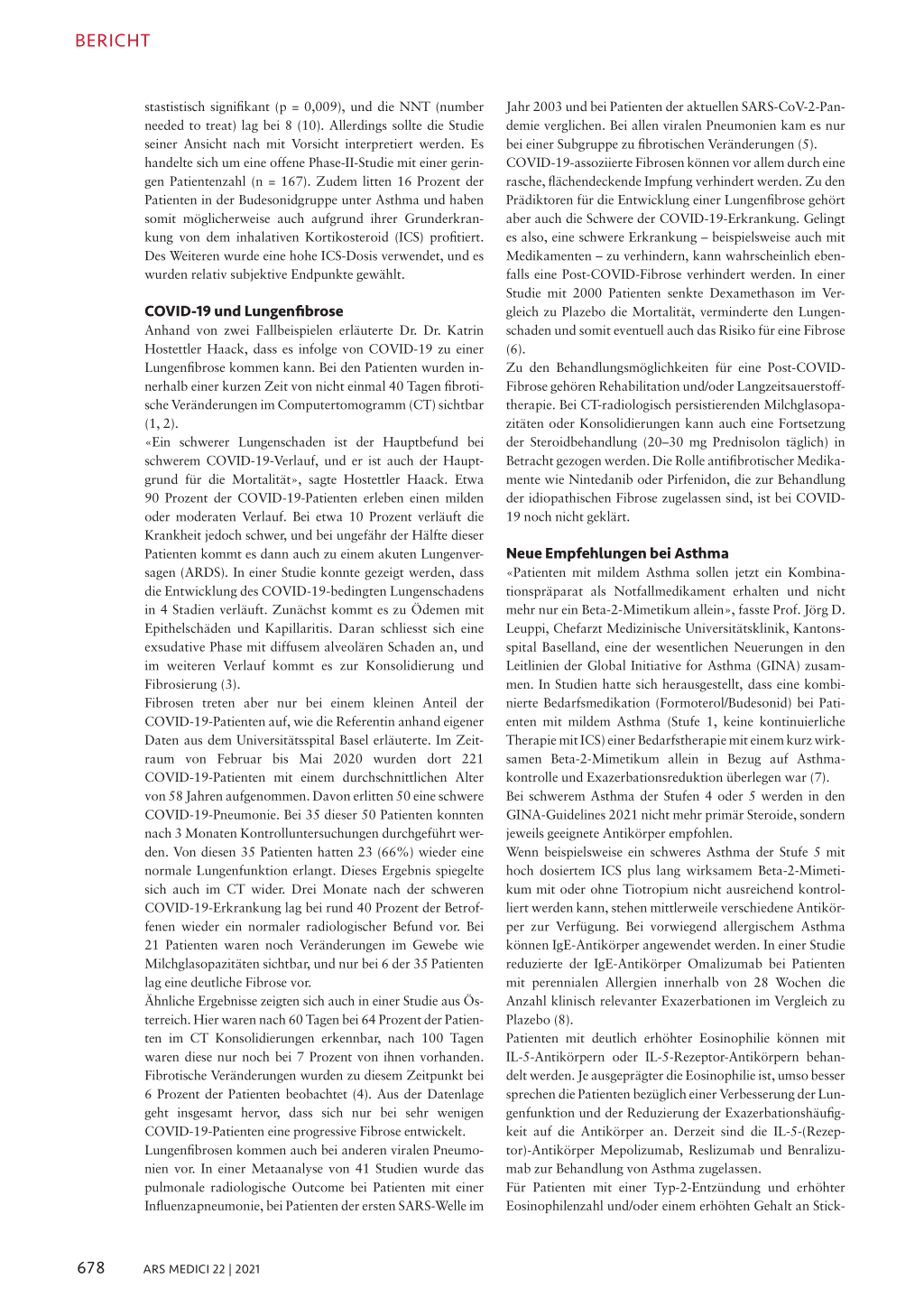 BERICHT

stastistisch signifikant (p = 0,009), und die NNT (number needed to treat) lag bei 8 (10). Allerdings sollte die Studie seiner Ansicht nach mit Vorsicht interpretiert werden. Es handelte sich um eine offene Phase-II-Studie mit einer geringen Patientenzahl (n = 167). Zudem litten 16 Prozent der Patienten in der Budesonidgruppe unter Asthma und haben somit möglicherweise auch aufgrund ihrer Grunderkrankung von dem inhalativen Kortikosteroid (ICS) profitiert. Des Weiteren wurde eine hohe ICS-Dosis verwendet, und es wurden relativ subjektive Endpunkte gewählt.

COVID-19 und Lungenfibrose
Anhand von zwei Fallbeispielen erläuterte Dr. Dr. Katrin Hostettler Haack, dass es infolge von COVID-19 zu einer Lungenfibrose kommen kann. Bei den Patienten wurden innerhalb einer kurzen Zeit von nicht einmal 40 Tagen fibrotische Veränderungen im Computertomogramm (CT) sichtbar (1, 2).
«Ein schwerer Lungenschaden ist der Hauptbefund bei schwerem COVID-19-Verlauf, und er ist auch der Hauptgrund für die Mortalität», sagte Hostettler Haack. Etwa 90 Prozent der COVID-19-Patienten erleben einen milden oder moderaten Verlauf. Bei etwa 10 Prozent verläuft die Krankheit jedoch schwer, und bei ungefähr der Hälfte dieser Patienten kommt es dann auch zu einem akuten Lungenversagen (ARDS). In einer Studie konnte gezeigt werden, dass die Entwicklung des COVID-19-bedingten Lungenschadens in 4 Stadien verläuft. Zunächst kommt es zu Ödemen mit Epithelschäden und Kapillaritis. Daran schliesst sich eine exsudative Phase mit diffusem alveolären Schaden an, und im weiteren Verlauf kommt es zur Konsolidierung und Fibrosierung (3).
Fibrosen treten aber nur bei einem kleinen Anteil der COVID-19-Patienten auf, wie die Referentin anhand eigener Daten aus dem Universitätsspital Basel erläuterte. Im Zeitraum von Februar bis Mai 2020 wurden dort 221 COVID-19-Patienten mit einem durchschnittlichen Alter von 58 Jahren aufgenommen. Davon erlitten 50 eine schwere COVID-19-Pneumonie. Bei 35 dieser 50 Patienten konnten nach 3 Monaten Kontrolluntersuchungen durchgeführt werden. Von diesen 35 Patienten hatten 23 (66%) wieder eine normale Lungenfunktion erlangt. Dieses Ergebnis spiegelte sich auch im CT wider. Drei Monate nach der schweren COVID-19-Erkrankung lag bei rund 40 Prozent der Betroffenen wieder ein normaler radiologischer Befund vor. Bei 21 Patienten waren noch Veränderungen im Gewebe wie Milchglasopazitäten sichtbar, und nur bei 6 der 35 Patienten lag eine deutliche Fibrose vor.
Ähnliche Ergebnisse zeigten sich auch in einer Studie aus Österreich. Hier waren nach 60 Tagen bei 64 Prozent der Patienten im CT Konsolidierungen erkennbar, nach 100 Tagen waren diese nur noch bei 7 Prozent von ihnen vorhanden. Fibrotische Veränderungen wurden zu diesem Zeitpunkt bei 6 Prozent der Patienten beobachtet (4). Aus der Datenlage geht insgesamt hervor, dass sich nur bei sehr wenigen COVID-19-Patienten eine progressive Fibrose entwickelt.
Lungenfibrosen kommen auch bei anderen viralen Pneumonien vor. In einer Metaanalyse von 41 Studien wurde das pulmonale radiologische Outcome bei Patienten mit einer Influenzapneumonie, bei Patienten der ersten SARS-Welle im Jahr 2003 und bei Patienten der aktuellen SARS-CoV-2-Pandemie verglichen. Bei allen viralen Pneumonien kam es nur bei einer Subgruppe zu fibrotischen Veränderungen (5).
COVID-19-assoziierte Fibrosen können vor allem durch eine rasche, flächendeckende Impfung verhindert werden. Zu den Prädiktoren für die Entwicklung einer Lungenfibrose gehört aber auch die Schwere der COVID-19-Erkrankung. Gelingt es also, eine schwere Erkrankung – beispielsweise auch mit Medikamenten – zu verhindern, kann wahrscheinlich ebenfalls eine Post-COVID-Fibrose verhindert werden. In einer Studie mit 2000 Patienten senkte Dexamethason im Vergleich zu Plazebo die Mortalität, verminderte den Lungenschaden und somit eventuell auch das Risiko für eine Fibrose (6).
Zu den Behandlungsmöglichkeiten für eine Post-COVID-Fibrose gehören Rehabilitation und/oder Langzeitsauerstofftherapie. Bei CT-radiologisch persistierenden Milchglasopazitäten oder Konsolidierungen kann auch eine Fortsetzung der Steroidbehandlung (20–30 mg Prednisolon täglich) in Betracht gezogen werden. Die Rolle antifibrotischer Medikamente wie Nintedanib oder Pirfenidon, die zur Behandlung der idiopathischen Fibrose zugelassen sind, ist bei COVID-19 noch nicht geklärt.

Neue Empfehlungen bei Asthma
«Patienten mit mildem Asthma sollen jetzt ein Kombinationspräparat als Notfallmedikament erhalten und nicht mehr nur ein Beta-2-Mimetikum allein», fasste Prof. Jörg D. Leuppi, Chefarzt Medizinische Universitätsklinik, Kantonsspital Baselland, eine der wesentlichen Neuerungen in den Leitlinien der Global Initiative for Asthma (GINA) zusammen. In Studien hatte sich herausgestellt, dass eine kombinierte Bedarfsmedikation (Formoterol/Budesonid) bei Patienten mit mildem Asthma (Stufe 1, keine kontinuierliche Therapie mit ICS) einer Bedarfstherapie mit einem kurz wirksamen Beta-2-Mimetikum allein in Bezug auf Asthmakontrolle und Exazerbationsreduktion überlegen war (7).
Bei schwerem Asthma der Stufen 4 oder 5 werden in den GINA-Guidelines 2021 nicht mehr primär Steroide, sondern jeweils geeignete Antikörper empfohlen.
Wenn beispielsweise ein schweres Asthma der Stufe 5 mit hoch dosiertem ICS plus lang wirksamem Beta-2-Mimetikum mit oder ohne Tiotropium nicht ausreichend kontrolliert werden kann, stehen mittlerweile verschiedene Antikörper zur Verfügung. Bei vorwiegend allergischem Asthma können IgE-Antikörper angewendet werden. In einer Studie reduzierte der IgE-Antikörper Omalizumab bei Patienten mit perennialen Allergien innerhalb von 28 Wochen die Anzahl klinisch relevanter Exazerbationen im Vergleich zu Plazebo (8).
Patienten mit deutlich erhöhter Eosinophilie können mit IL-5-Antikörpern oder IL-5-Rezeptor-Antikörpern behandelt werden. Je ausgeprägter die Eosinophilie ist, umso besser sprechen die Patienten bezüglich einer Verbesserung der Lungenfunktion und der Reduzierung der Exazerbationshäufigkeit auf die Antikörper an. Derzeit sind die IL-5-(Rezeptor)-Antikörper Mepolizumab, Reslizumab und Benralizumab zur Behandlung von Asthma zugelassen.
Für Patienten mit einer Typ-2-Entzündung und erhöhter Eosinophilenzahl und/oder einem erhöhten Gehalt an Stick-

678 ARS MEDICI 22 | 2021